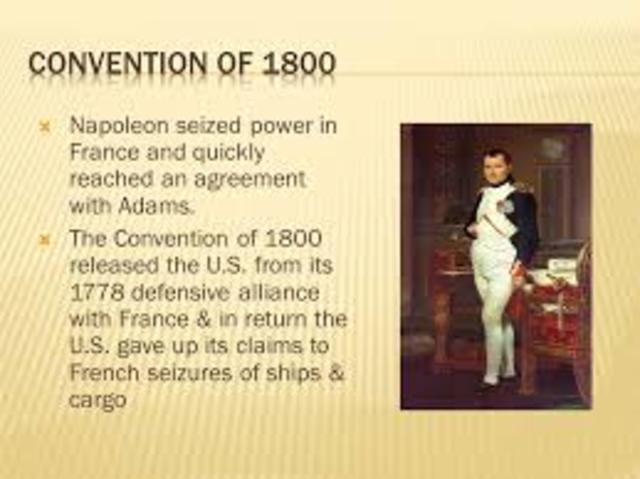 CONVENTION OF 1800

× Napoleon seized power in France and quickly reached an agreement with Adams.

× The Convention of 1800 released the U.S. from its 1778 defensive alliance with France & in return the U.S. gave up its claims to French seizures of ships & cargo